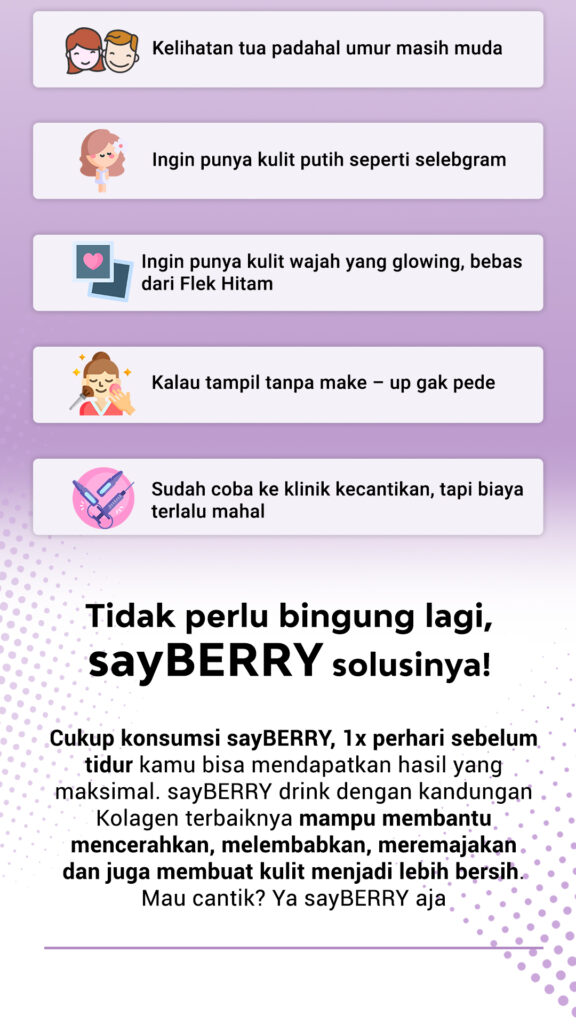 Kelihatan tua padahal umur masih muda

Ingin punya kulit putih seperti selebgram

Ingin punya kulit wajah yang glowing, bebas dari Flek Hitam

Kalau tampil tanpa make – up gak pede

Sudah coba ke klinik kecantikan, tapi biaya terlalu mahal

Tidak perlu bingung lagi,
sayBERRY solusinya!

Cukup konsumsi sayBERRY, 1x perhari sebelum tidur kamu bisa mendapatkan hasil yang maksimal. sayBERRY drink dengan kandungan Kolagen terbaiknya mampu membantu mencerahkan, melembabkan, meremajakan dan juga membuat kulit menjadi lebih bersih. Mau cantik? Ya sayBERRY aja